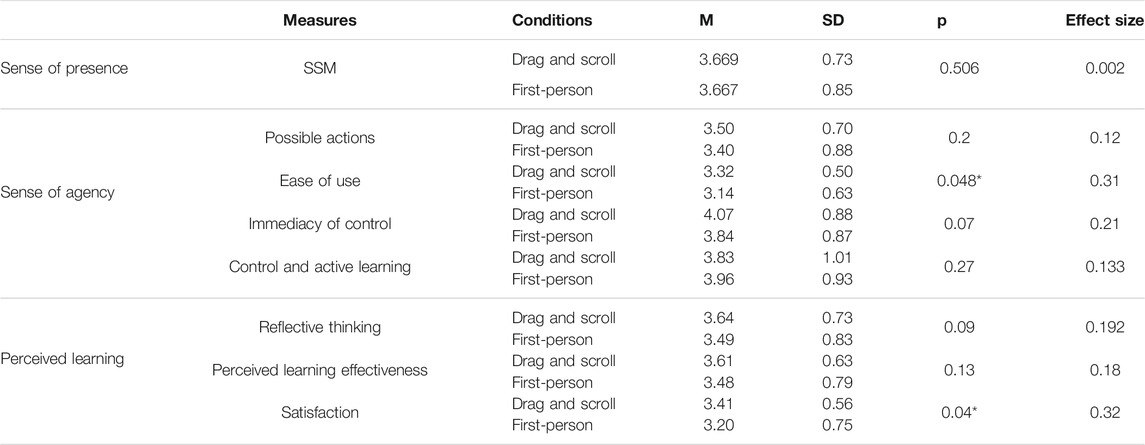 | | Measures | Conditions | M | SD | p | Effect size |
|---|---|---|---|---|---|---|
| Sense of presence | SSM | Drag and scroll | 3.669 | 0.73 | 0.506 | 0.002 |
| | | First-person | 3.667 | 0.85 | | |
| Sense of agency | Possible actions | Drag and scroll | 3.50 | 0.70 | 0.2 | 0.12 |
| | | First-person | 3.40 | 0.88 | | |
| | Ease of use | Drag and scroll | 3.32 | 0.50 | 0.048* | 0.31 |
| | | First-person | 3.14 | 0.63 | | |
| | Immediacy of control | Drag and scroll | 4.07 | 0.88 | 0.07 | 0.21 |
| | | First-person | 3.84 | 0.87 | | |
| | Control and active learning | Drag and scroll | 3.83 | 1.01 | 0.27 | 0.133 |
| | | First-person | 3.96 | 0.93 | | |
| Perceived learning | Reflective thinking | Drag and scroll | 3.64 | 0.73 | 0.09 | 0.192 |
| | | First-person | 3.49 | 0.83 | | |
| | Perceived learning effectiveness | Drag and scroll | 3.61 | 0.63 | 0.13 | 0.18 |
| | | First-person | 3.48 | 0.79 | | |
| | Satisfaction | Drag and scroll | 3.41 | 0.56 | 0.04* | 0.32 |
| | | First-person | 3.20 | 0.75 | | |